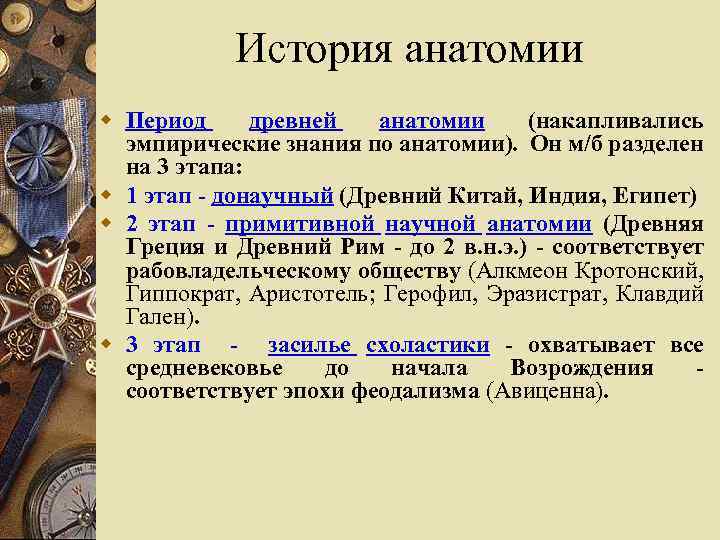 История анатомии

Период древней анатомии (накапливались эмпирические знания по анатомии). Он м/б разделен на 3 этапа:

1 этап - донаучный (Древний Китай, Индия, Египет)

2 этап - примитивной научной анатомии (Древняя Греция и Древний Рим - до 2 в.н.э.) - соответствует рабовладельческому обществу (Алкмеон Кротонский, Гиппократ, Аристотель; Герофил, Эразистрат, Клавдий Гален).

3 этап - засилье схоластики - охватывает все средневековье до начала Возрождения - соответствует эпохи феодализма (Авиценна).